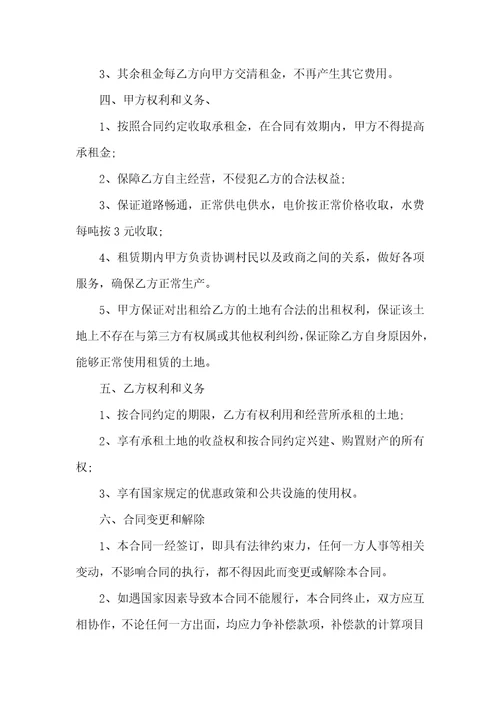 3、其余租金每乙方向甲方交清租金，不再产生其它费用。

四、甲方权利和义务、

1、按照合同约定收取承租金，在合同有效期内，甲方不得提高承租金；

2、保障乙方自主经营，不侵犯乙方的合法权益；

3、保证道路畅通，正常供电供水，电价按正常价格收取，水费每吨按 3 元收取；

4、租赁期内甲方负责协调村民以及政商之间的关系，做好各项服务，确保乙方正常生产。

5、甲方保证对出租给乙方的土地有合法的出租权利，保证该土地上不存在与第三方有权属或其他权利纠纷，保证除乙方自身原因外，能够正常使用租赁的土地。

五、乙方权利和义务

1、按合同约定的期限，乙方有权利用和经营所承租的土地；

2、享有承租土地的收益权和按合同约定兴建、购置财产的所有权；

3、享有国家规定的优惠政策和公共设施的使用权。

六、合同变更和解除

1、本合同一经签订，即具有法律约束力，任何一方人事等相关变动，不影响合同的执行，都不得因此而变更或解除本合同。

2、如遇国家因素导致本合同不能履行，本合同终止，双方应互相协作，不论任何一方出面，均应力争补偿款项，补偿款的计算项目